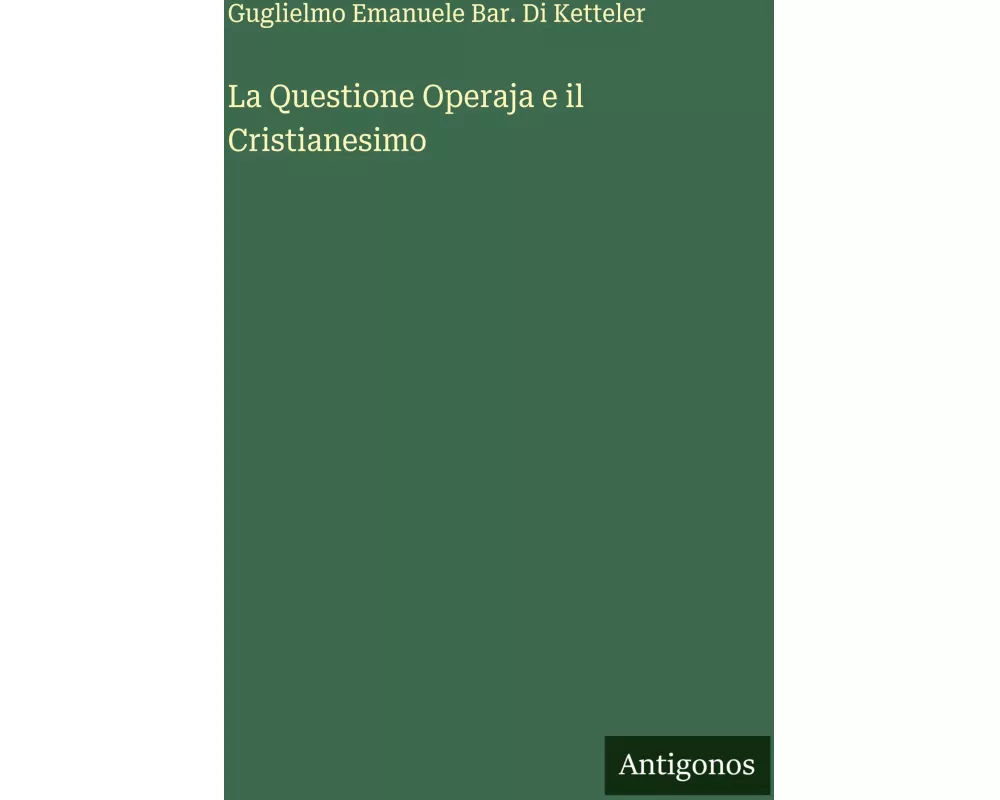 Guglielmo Emanuele Bar. Di Ketteler

La Questione Operaja e il Cristianesimo

Antigonos